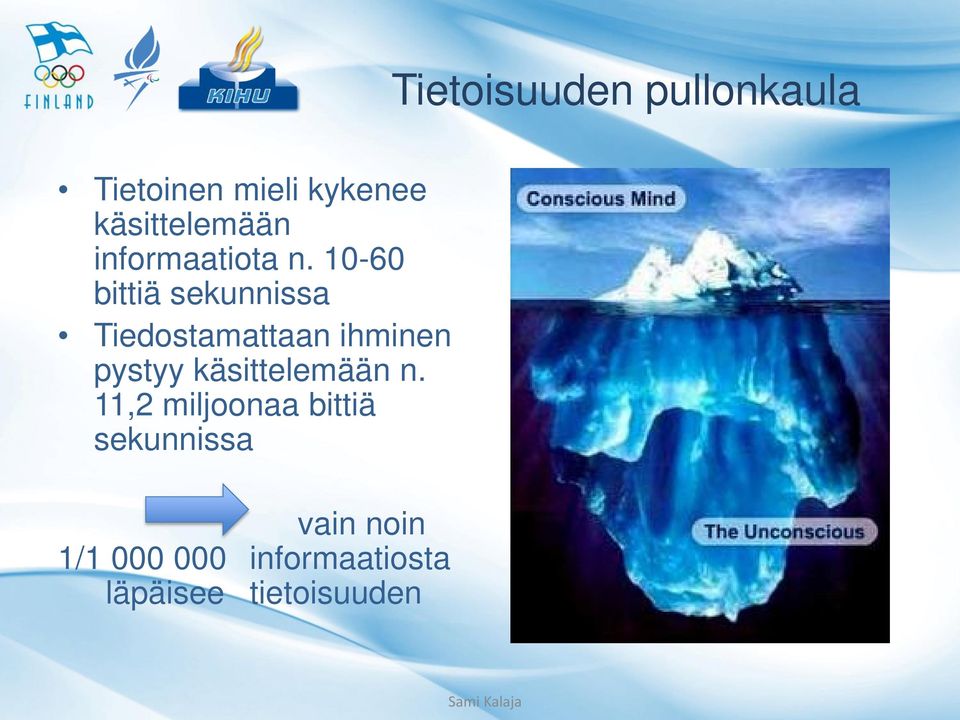 FINLAND

KIHU

Tietoisuuden pullonkaula

• Tietoinen mieli kykenee käsittelemään informaatiota n. 10-60 bittiä sekunnissa
• Tiedostamattaan ihminen pystyy käsittelemään n. 11,2 miljoonaa bittiä sekunnissa

vain noin 1/1 000 000 informaatiosta läpäisee tietoisuuden

Conscious Mind

The Unconscious

Sami Kalaja